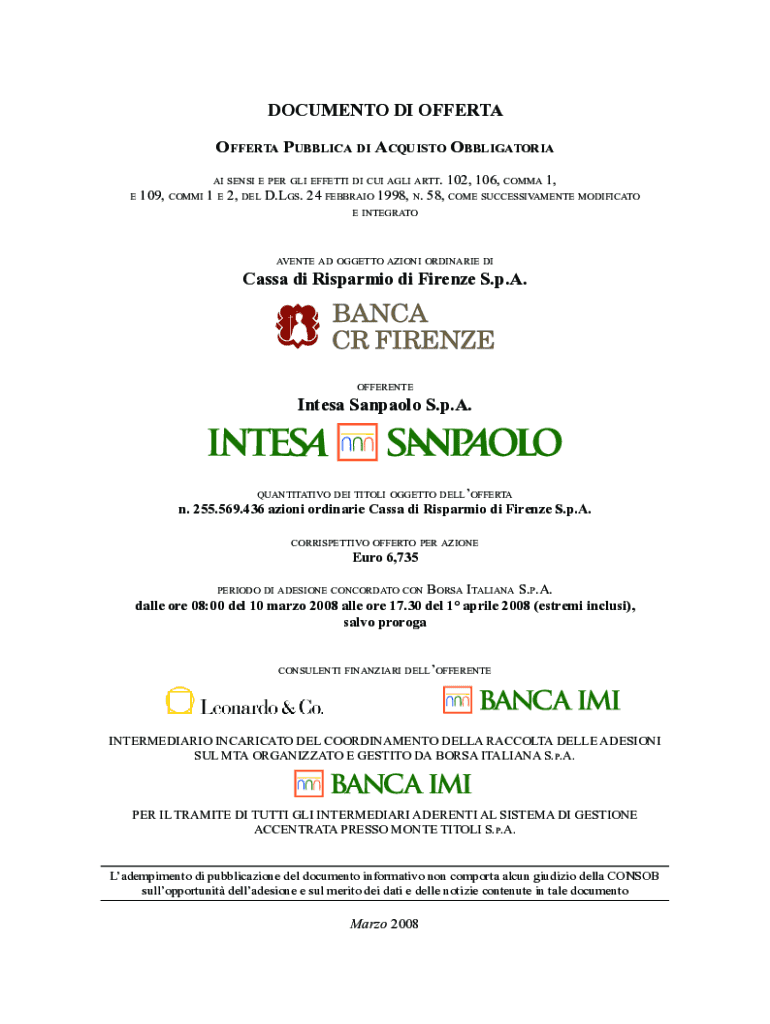 DOCUMENTO DI OFFERTA

OFFERTA PUBBLICA DI ACQUISTO OBBLIGATORIA

AI SENSI E PER GLI EFFETTI DI CUI AGLI ARTT. 102, 106, COMMA 1, E 109, COMMI 1 E 2, DEL D.LGS. 24 FEBBRAIO 1998, N. 58, COME SUCCESSIVAMENTE MODIFICATO E INTEGRATO

AVENTE AD OGGETTO AZIONI ORDINARIE DI

Cassa di Risparmio di Firenze S.p.A.

BANCA CR FIRENZE

OFFERENTE

Intesa Sanpaolo S.p.A.

INTESA SANPAOLO

QUANTITATIVO DEI TITOLI OGGETTO DELL'OFFERTA

n. 255.569.436 azioni ordinarie Cassa di Risparmio di Firenze S.p.A.

CORRISPETTIVO OFFERTO PER AZIONE

Euro 6,735

PERIODO DI ADESIONE CONCORDATO CON BORSA ITALIANA S.P.A.

dalle ore 08:00 del 10 marzo 2008 alle ore 17.30 del 1° aprile 2008 (estremi inclusi), salvo proroga

CONSULENTI FINANZIARI DELL'OFFERENTE

Leonardo & Co.

BANCA IMI

INTERMEDIARIO INCARICATO DEL COORDINAMENTO DELLA RACCOLTA DELLE ADESIONI SUL MTA ORGANIZZATO E GESTITO DA BORSA ITALIANA S.P.A.

BANCA IMI

PER IL TRAMITE DI TUTTI GLI INTERMEDIARI ADERENTI AL SISTEMA DI GESTIONE ACCENTRATA PRESSO MONTE TITOLI S.P.A.

L'adempimento di pubblicazione del documento informativo non comporta alcun giudizio della CONSOB sull'opportunità dell'adesione e sul merito dei dati e delle notizie contenute in tale documento

Marzo 2008